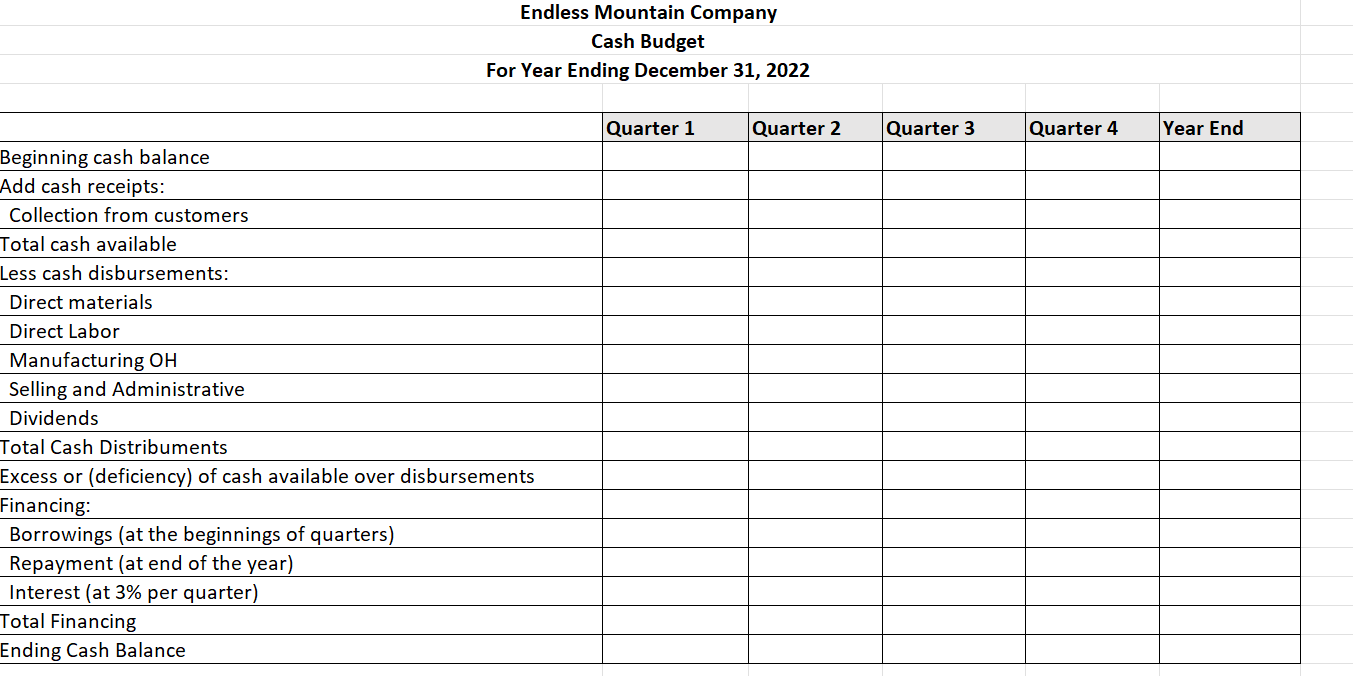 Endless Mountain Company
Cash Budget
For Year Ending December 31, 2022

| | Quarter 1 | Quarter 2 | Quarter 3 | Quarter 4 | Year End |
|---|---|---|---|---|---|
| Beginning cash balance | | | | | |
| Add cash receipts: | | | | | |
| Collection from customers | | | | | |
| Total cash available | | | | | |
| Less cash disbursements: | | | | | |
| Direct materials | | | | | |
| Direct Labor | | | | | |
| Manufacturing OH | | | | | |
| Selling and Administrative | | | | | |
| Dividends | | | | | |
| Total Cash Distribuments | | | | | |
| Excess or (deficiency) of cash available over disbursements | | | | | |
| Financing: | | | | | |
| Borrowings (at the beginnings of quarters) | | | | | |
| Repayment (at end of the year) | | | | | |
| Interest (at 3% per quarter) | | | | | |
| Total Financing | | | | | |
| Ending Cash Balance | | | | | |